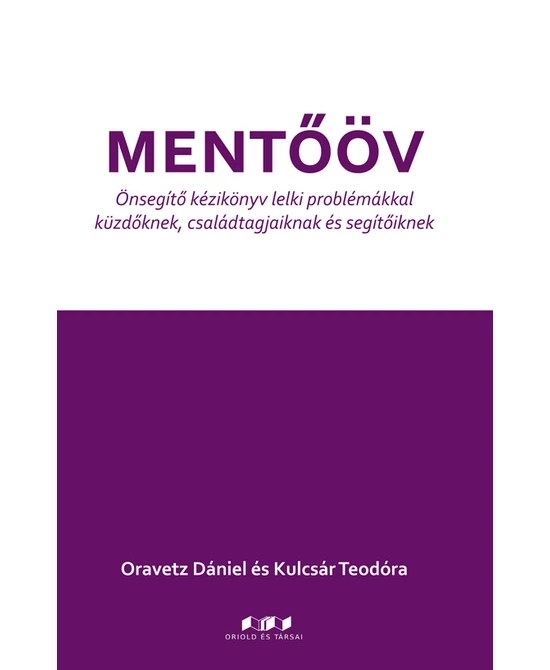 MENTŐÖV

Önsegítő kézikönyv lelki problémákkal küzdőknek, családtagjaiknak és segítőiknek

Oravetz Dániel és Kulcsár Teodóra

ORIOLD ÉS TÁRSAI